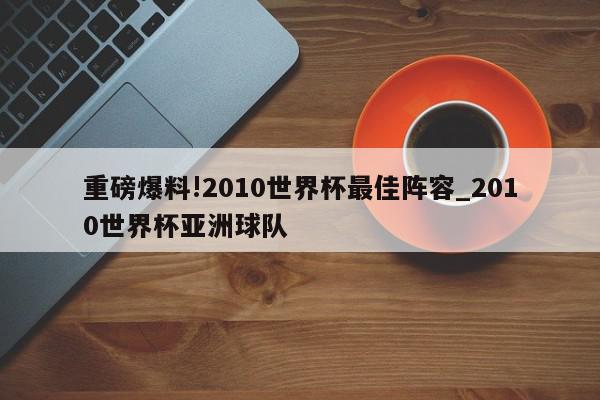 重磅爆料!2010世界杯最佳阵容_2010世界杯亚洲球队